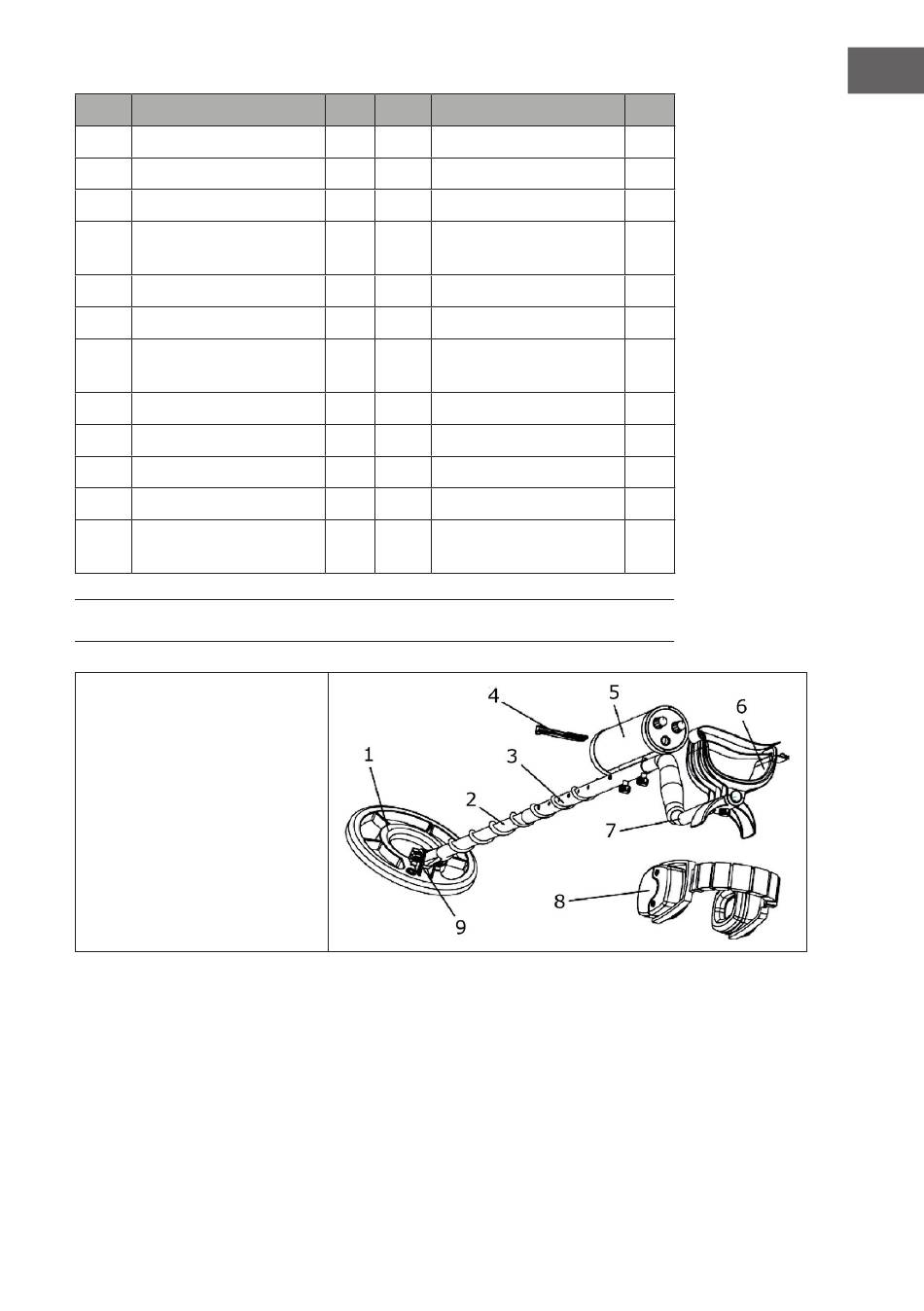 4
5
6
1
3
2
7
8
9